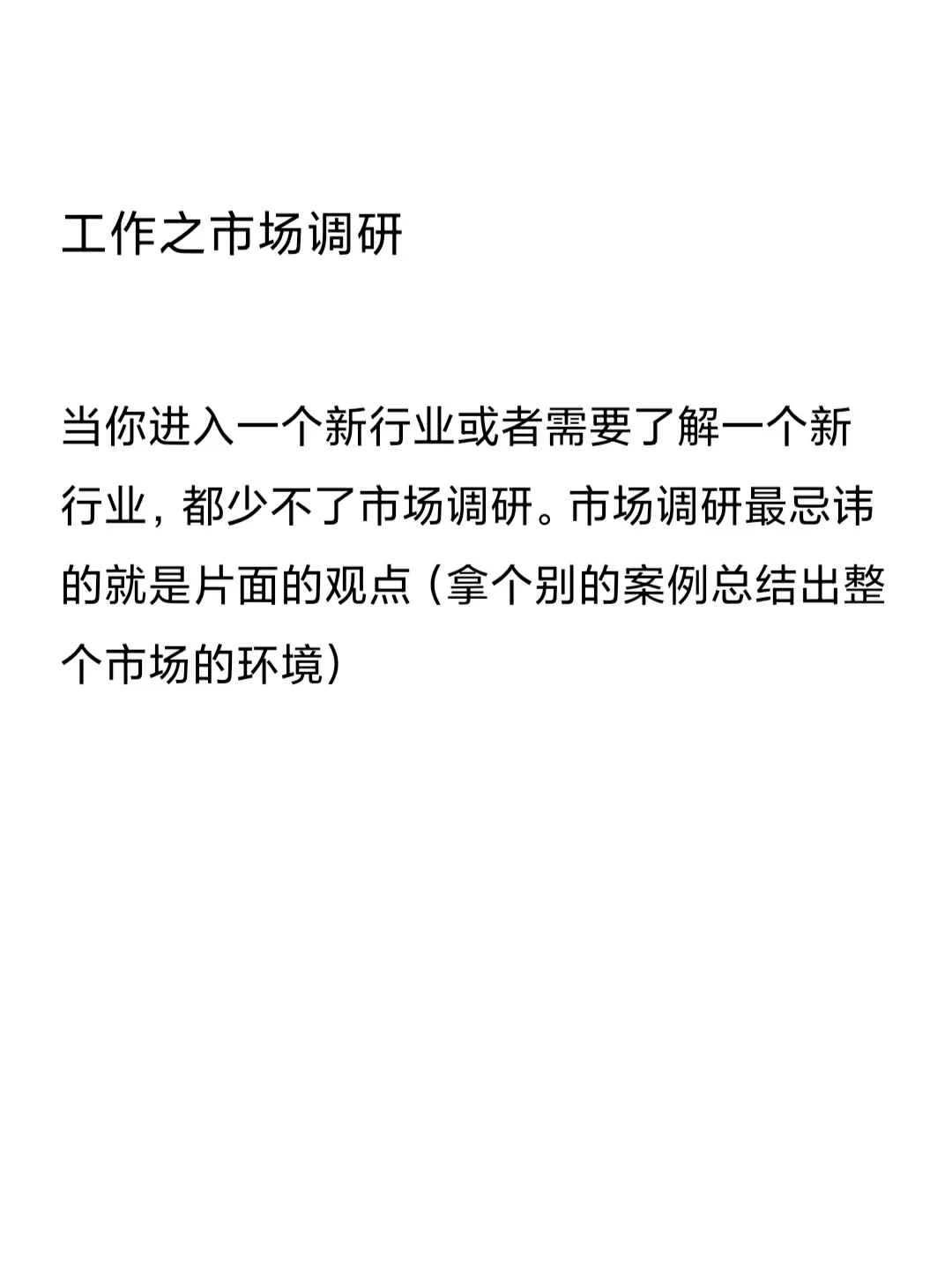 工作之市场调研

当你进入一个新行业或者需要了解一个新行业，都少不了市场调研。市场调研最忌讳的就是片面的观点（拿个别的案例总结出整个市场的环境）